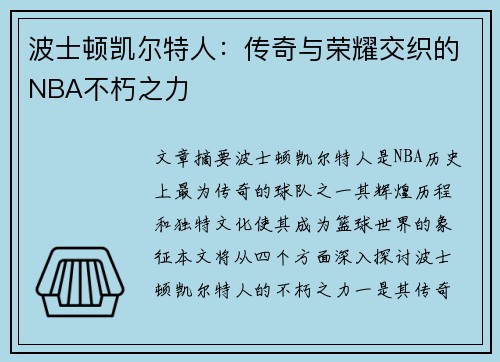 波士顿凯尔特人：传奇与荣耀交织的NBA不朽之力

文章摘要波士顿凯尔特人是NBA历史上最为传奇的球队之一其辉煌历程和独特文化使其成为篮球世界的象征本文将从四个方面深入探讨波士顿凯尔特人的不朽之力一是其传奇